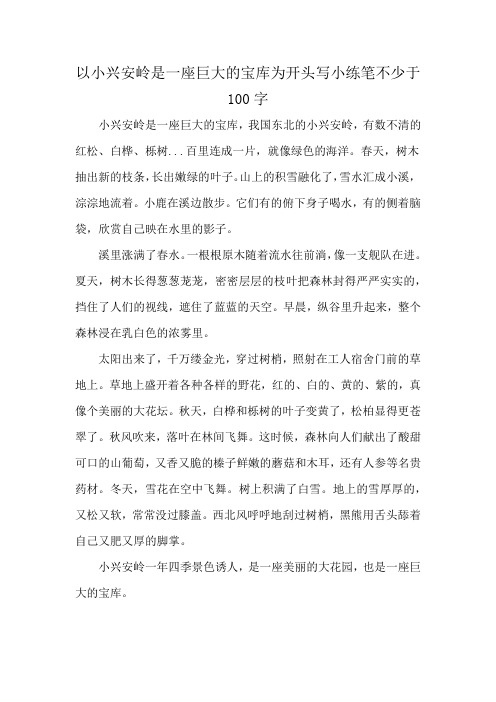 以小兴安岭是一座巨大的宝库为开头写小练笔不少于100字

小兴安岭是一座巨大的宝库，我国东北的小兴安岭，有数不清的红松、白桦、栎树...百里连成一片，就像绿色的海洋。春天，树木抽出新的枝条，长出嫩绿的叶子。山上的积雪融化了，雪水汇成小溪，淙淙地流着。小鹿在溪边散步。它们有的俯下身子喝水，有的侧着脑袋，欣赏自己映在水里的影子。

溪里涨满了春水。一根根原木随着流水往前淌，像一支舰队在进。夏天，树木长得葱葱茏茏，密密层层的枝叶把森林封得严严实实的，挡住了人们的视线，遮住了蓝蓝的天空。早晨，纵谷里升起来，整个森林浸在乳白色的浓雾里。

太阳出来了，千万缕金光，穿过树梢，照射在工人宿舍门前的草地上。草地上盛开着各种各样的野花，红的、白的、黄的、紫的，真像个美丽的大花坛。秋天，白桦和栎树的叶子变黄了，松柏显得更苍翠了。秋风吹来，落叶在林间飞舞。这时候，森林向人们献出了酸甜可口的山葡萄，又香又脆的榛子鲜嫩的蘑菇和木耳，还有人参等名贵药材。冬天，雪花在空中飞舞。树上积满了白雪。地上的雪厚厚的，又松又软，常常没过膝盖。西北风呼呼地刮过树梢，黑熊用舌头舔着自己又肥又厚的脚掌。

小兴安岭一年四季景色诱人，是一座美丽的大花园，也是一座巨大的宝库。